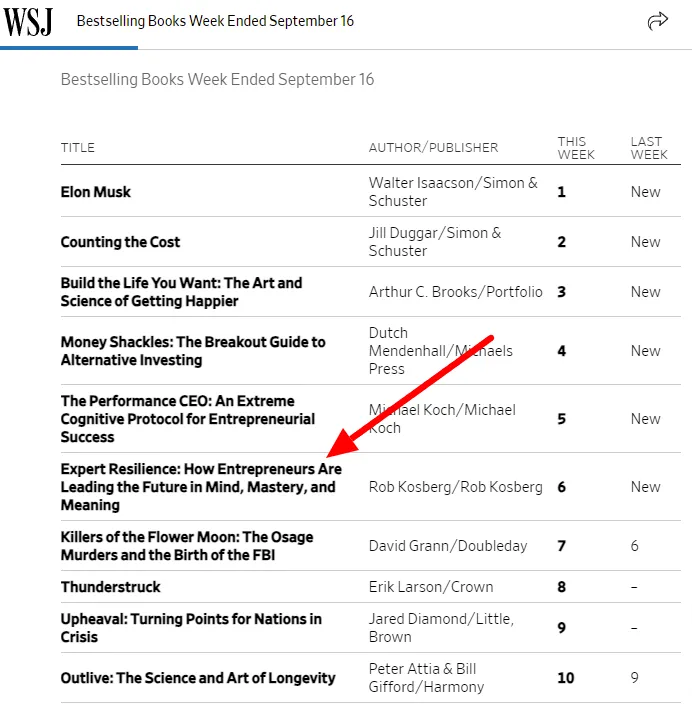 WSJ Bestselling Books Week Ended September 16

Bestselling Books Week Ended September 16

| TITLE | AUTHOR/PUBLISHER | THIS WEEK | LAST WEEK |
|---|---|---|---|
| Elon Musk | Walter Isaacson/Simon & Schuster | 1 | New |
| Counting the Cost | Jill Duggar/Simon & Schuster | 2 | New |
| Build the Life You Want: The Art and Science of Getting Happier | Arthur C. Brooks/Portfolio | 3 | New |
| Money Shackles: The Breakout Guide to Alternative Investing | Dutch Mendenhall/Michaels Press | 4 | New |
| The Performance CEO: An Extreme Cognitive Protocol for Entrepreneurial Success | Michael Koch/Michael Koch | 5 | New |
| Expert Resilience: How Entrepreneurs Are Leading the Future in Mind, Mastery, and Meaning | Rob Kosberg/Rob Kosberg | 6 | New |
| Killers of the Flower Moon: The Osage Murders and the Birth of the FBI | David Grann/Doubleday | 7 | 6 |
| Thunderstruck | Erik Larson/Crown | 8 | – |
| Upheaval: Turning Points for Nations in Crisis | Jared Diamond/Little, Brown | 9 | – |
| Outlive: The Science and Art of Longevity | Peter Attia & Bill Gifford/Harmony | 10 | 9 |